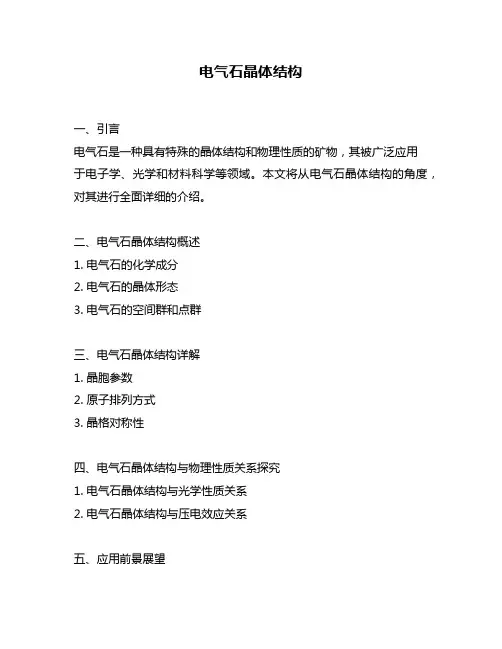 电气石晶体结构

一、引言
电气石是一种具有特殊的晶体结构和物理性质的矿物，其被广泛应用于电子学、光学和材料科学等领域。本文将从电气石晶体结构的角度，对其进行全面详细的介绍。

二、电气石晶体结构概述
1. 电气石的化学成分
2. 电气石的晶体形态
3. 电气石的空间群和点群

三、电气石晶体结构详解
1. 晶胞参数
2. 原子排列方式
3. 晶格对称性

四、电气石晶体结构与物理性质关系探究
1. 电气石晶体结构与光学性质关系
2. 电气石晶体结构与压电效应关系

五、应用前景展望